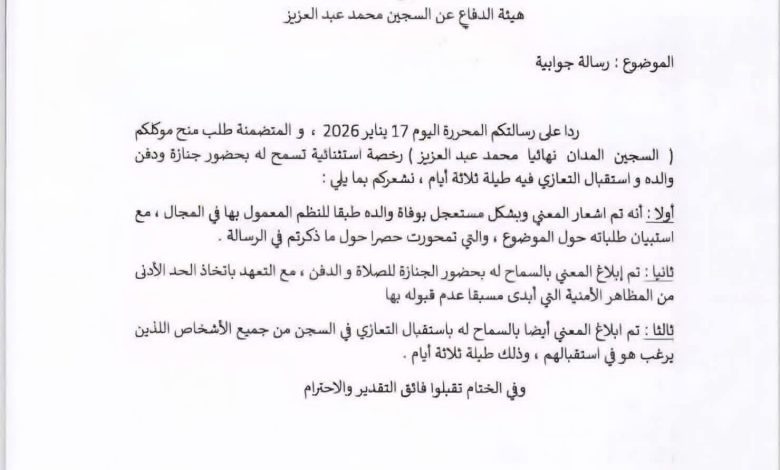 هيئة الدفاع عن السجين محمد عبد العزيز

الموضوع : رسالة جوابية

ردا على رسالتكم المحررة اليوم 17 يناير 2026 ، و المتضمنة طلب منح موكلكم ( السجين المدان نهائيا محمد عبد العزيز ) رخصة استثنائية تسمح له بحضور جنازة ودفن والده و استقبال التعازي فيه طيلة ثلاثة أيام ، نشعركم بما يلي :

أولا : أنه تم اشعار المعني وبشكل مستعجل بوفاة والده طبقا للنظم المعمول بها في المجال ، مع استبيان طلباته حول الموضوع ، والتي تمحورت حصرا حول ما ذكرتم في الرسالة .

ثانيا : تم إبلاغ المعني بالسماح له بحضور الجنازة للصلاة و الدفن ، مع التعهد باتخاذ الحد الأدنى من المظاهر الأمنية التي أبدى مسبقا عدم قبوله بها

ثالثا : تم ابلاغ المعني أيضا بالسماح له باستقبال التعازي في السجن من جميع الأشخاص اللذين يرغب هو في استقبالهم ، وذلك طيلة ثلاثة أيام .

وفي الختام تقبلوا فائق التقدير والاحترام